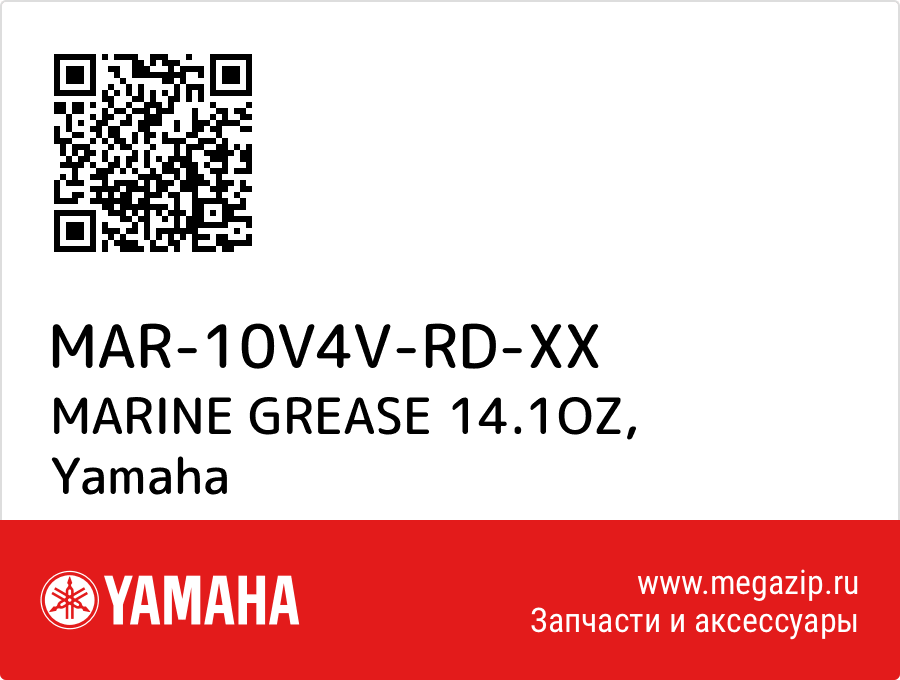 MAR-10V4V-RD-XX
MARINE GREASE 14.1OZ,
Yamaha

YAMAHA

www.megazip.ru
Запчасти и аксессуары